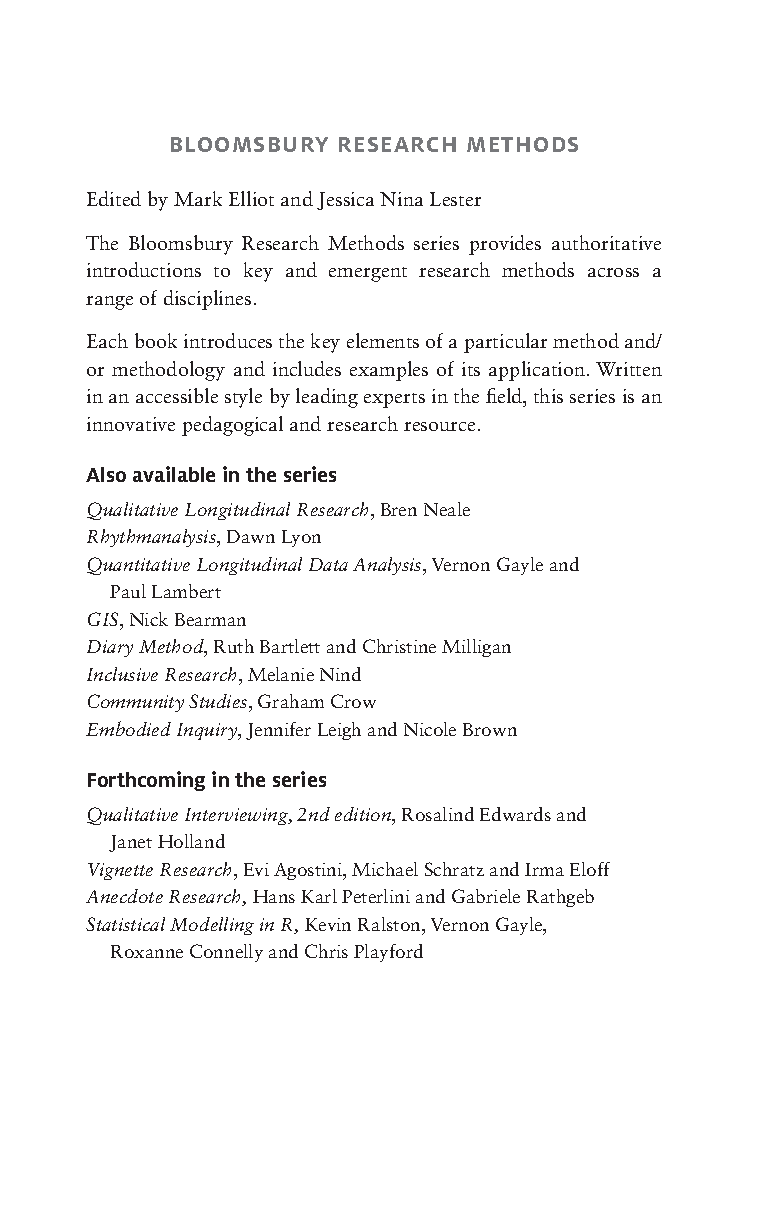 BLOOMSBURY RESEARCH METHODS

Edited by Mark Elliot and Jessica Nina Lester

The Bloomsbury Research Methods series provides authoritative introductions to key and emergent research methods across a range of disciplines.

Each book introduces the key elements of a particular method and/or methodology and includes examples of its application. Written in an accessible style by leading experts in the field, this series is an innovative pedagogical and research resource.

Also available in the series

Qualitative Longitudinal Research, Bren Neale
Rhythmanalysis, Dawn Lyon
Quantitative Longitudinal Data Analysis, Vernon Gayle and Paul Lambert
GIS, Nick Bearman
Diary Method, Ruth Bartlett and Christine Milligan
Inclusive Research, Melanie Nind
Community Studies, Graham Crow
Embodied Inquiry, Jennifer Leigh and Nicole Brown

Forthcoming in the series

Qualitative Interviewing, 2nd edition, Rosalind Edwards and Janet Holland
Vignette Research, Evi Agostini, Michael Schratz and Irma Eloff
Anecdote Research, Hans Karl Peterlini and Gabriele Rathgeb
Statistical Modelling in R, Kevin Ralston, Vernon Gayle, Roxanne Connelly and Chris Playford